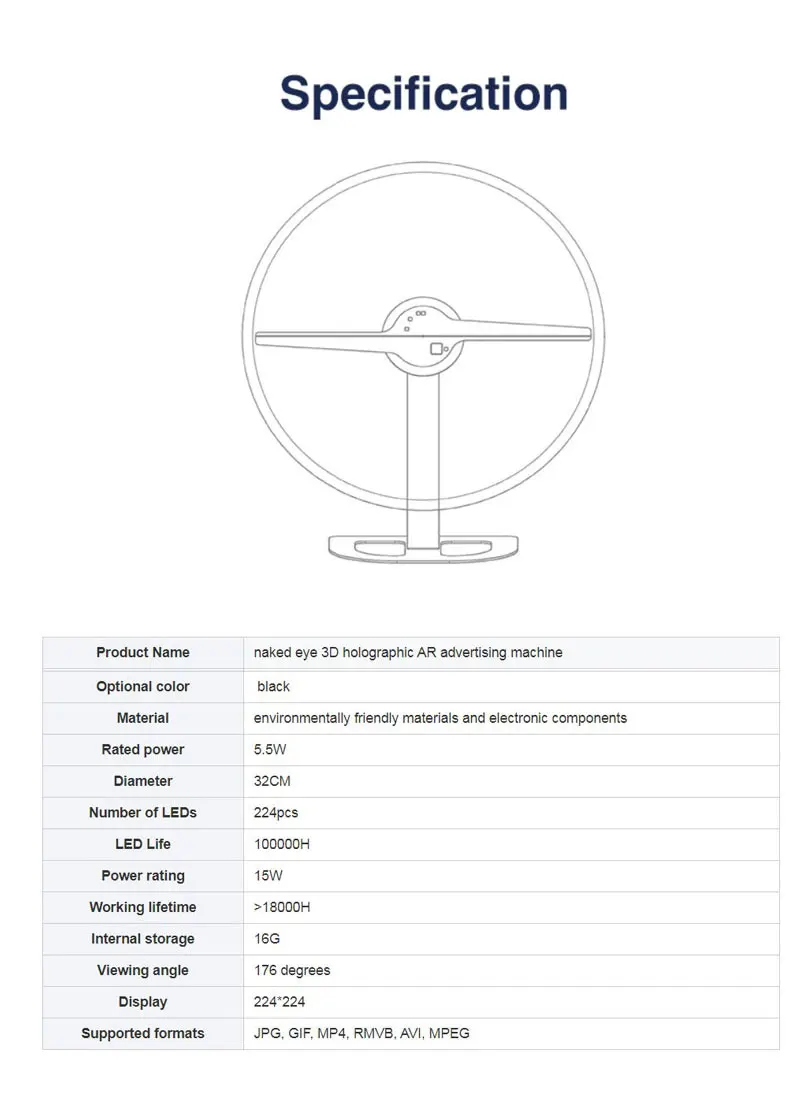 Specification

| Product Name | naked eye 3D holographic AR advertising machine |
|---|---|
| Optional color | black |
| Material | environmentally friendly materials and electronic components |
| Rated power | 5.5W |
| Diameter | 32CM |
| Number of LEDs | 224pcs |
| LED Life | 100000H |
| Power rating | 15W |
| Working lifetime | >18000H |
| Internal storage | 16G |
| Viewing angle | 176 degrees |
| Display | 224*224 |
| Supported formats | JPG, GIF, MP4, RMVB, AVI, MPEG |